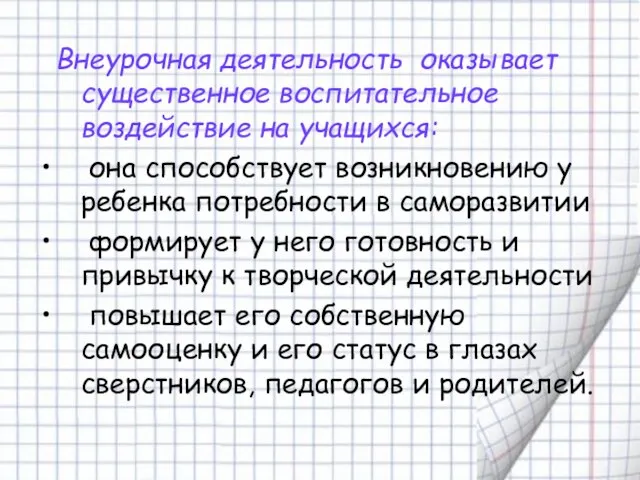 Внеурочная деятельность оказывает существенное воспитательное воздействие на учащихся:

• она способствует возникновению у ребенка потребности в саморазвитии

• формирует у него готовность и привычку к творческой деятельности

• повышает его собственную самооценку и его статус в глазах сверстников, педагогов и родителей.